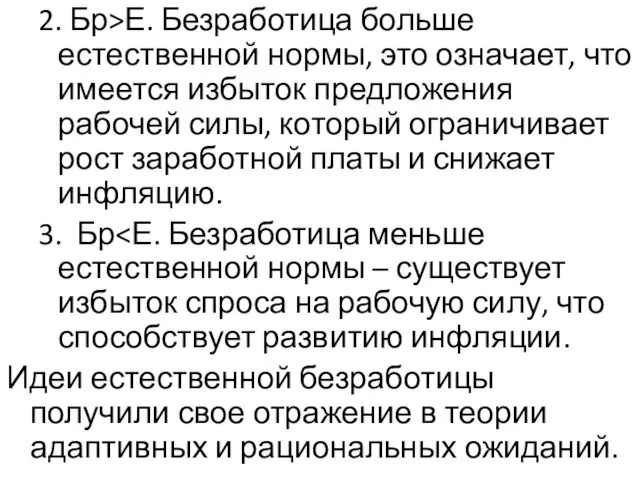 2. Бр>Е. Безработица больше естественной нормы, это означает, что имеется избыток предложения рабочей силы, который ограничивает рост заработной платы и снижает инфляцию.

3. Бр<Е. Безработица меньше естественной нормы – существует избыток спроса на рабочую силу, что способствует развитию инфляции.

Идеи естественной безработицы получили свое отражение в теории адаптивных и рациональных ожиданий.